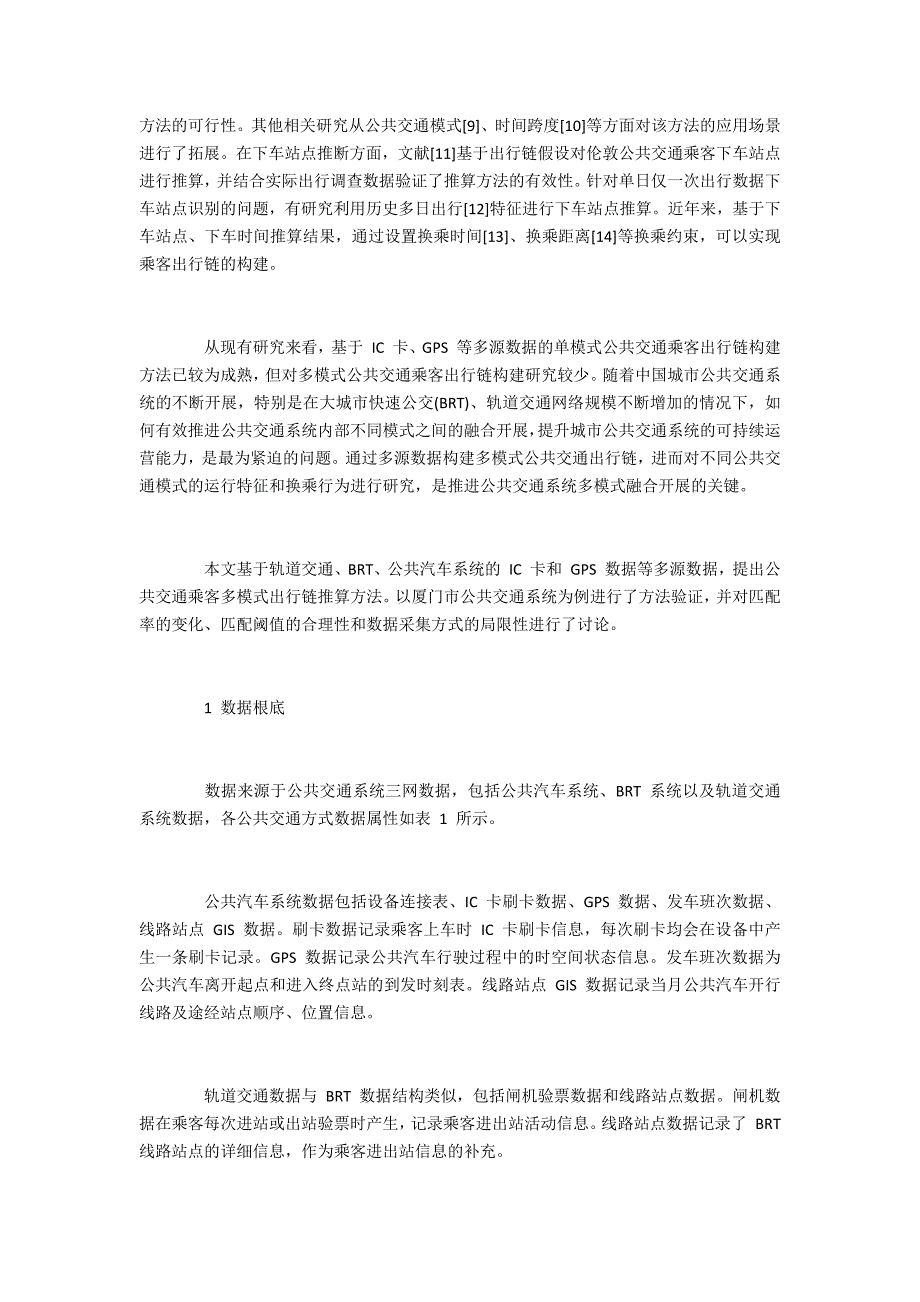 方法的可行性。其他相关研究从公共交通模式[9]、时间跨度[10]等方面对该方法的应用场景进行了拓展。在下车站点推断方面，文献[11]基于出行链假设对伦敦公共交通乘客下车站点进行推算，并结合实际出行调查数据验证了推算方法的有效性。针对单日仅一次出行数据下车站点识别的问题，有研究利用历史多日出行[12]特征进行下车站点推算。近年来，基于下车站点、下车时间推算结果，通过设置换乘时间[13]、换乘距离[14]等换乘约束，可以实现乘客出行链的构建。

从现有研究来看，基于 IC 卡、GPS 等多源数据的单模式公共交通乘客出行链构建方法已较为成熟，但对多模式公共交通乘客出行链构建研究较少。随着中国城市公共交通系统的不断开展，特别是在大城市快速公交(BRT)、轨道交通网络规模不断增加的情况下，如何有效推进公共交通系统内部不同模式之间的融合开展，提升城市公共交通系统的可持续运营能力，是最为紧迫的问题。通过多源数据构建多模式公共交通出行链，进而对不同公共交通模式的运行特征和换乘行为进行研究，是推进公共交通系统多模式融合开展的关键。

本文基于轨道交通、BRT、公共汽车系统的 IC 卡和 GPS 数据等多源数据，提出公共交通乘客多模式出行链推算方法。以厦门市公共交通系统为例进行了方法验证，并对匹配率的变化、匹配阈值的合理性和数据采集方式的局限性进行了讨论。

1 数据根底

数据来源于公共交通系统三网数据，包括公共汽车系统、BRT 系统以及轨道交通系统数据，各公共交通方式数据属性如表 1 所示。

公共汽车系统数据包括设备连接表、IC 卡刷卡数据、GPS 数据、发车班次数据、线路站点 GIS 数据。刷卡数据记录乘客上车时 IC 卡刷卡信息，每次刷卡均会在设备中产生一条刷卡记录。GPS 数据记录公共汽车行驶过程中的时空间状态信息。发车班次数据为公共汽车离开起点和进入终点站的到发时刻表。线路站点 GIS 数据记录当月公共汽车开行线路及途经站点顺序、位置信息。

轨道交通数据与 BRT 数据结构类似，包括闸机验票数据和线路站点数据。闸机数据在乘客每次进站或出站验票时产生，记录乘客进出站活动信息。线路站点数据记录了 BRT 线路站点的详细信息，作为乘客进出站信息的补充。